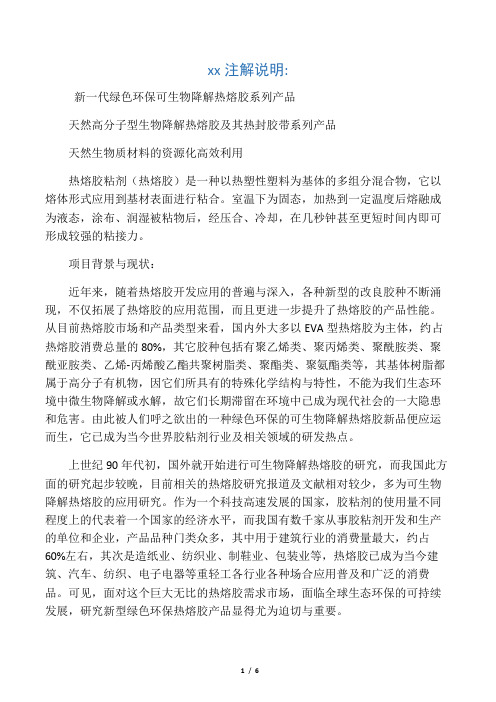 xx 注解说明:

新一代绿色环保可生物降解热熔胶系列产品

天然高分子型生物降解热熔胶及其热封胶带系列产品

天然生物质材料的资源化高效利用

热熔胶粘剂（热熔胶）是一种以热塑性塑料为基体的多组分混合物，它以熔体形式应用到基材表面进行粘合。室温下为固态，加热到一定温度后熔融成为液态，涂布、润湿被粘物后，经压合、冷却，在几秒钟甚至更短时间内即可形成较强的粘接力。

项目背景与现状：

近年来，随着热熔胶开发应用的普遍与深入，各种新型的改良胶种不断涌现，不仅拓展了热熔胶的应用范围，而且更进一步提升了热熔胶的产品性能。从目前热熔胶市场和产品类型来看，国内外大多以 EVA 型热熔胶为主体，约占热熔胶消费总量的 80%，其它胶种包括有聚乙烯类、聚丙烯类、聚酰胺类、聚酰亚胺类、乙烯-丙烯酸乙酯共聚树脂类、聚酯类、聚氨酯类等，其基体树脂都属于高分子有机物，因它们所具有的特殊化学结构与特性，不能为我们生态环境中微生物降解或水解，故它们长期滞留在环境中已成为现代社会的一大隐患和危害。由此被人们呼之欲出的一种绿色环保的可生物降解热熔胶新品便应运而生，它已成为当今世界胶粘剂行业及相关领域的研发热点。

上世纪 90 年代初，国外就开始进行可生物降解热熔胶的研究，而我国此方面的研究起步较晚，目前相关的热熔胶研究报道及文献相对较少，多为可生物降解热熔胶的应用研究。作为一个科技高速发展的国家，胶粘剂的使用量不同程度上的代表着一个国家的经济水平，而我国有数千家从事胶粘剂开发和生产的单位和企业，产品品种门类众多，其中用于建筑行业的消费量最大，约占 60%左右，其次是造纸业、纺织业、制鞋业、包装业等，热熔胶已成为当今建筑、汽车、纺织、电子电器等重轻工各行业各种场合应用普及和广泛的消费品。可见，面对这个巨大无比的热熔胶需求市场，面临全球生态环保的可持续发展，研究新型绿色环保热熔胶产品显得尤为迫切与重要。

1 / 6